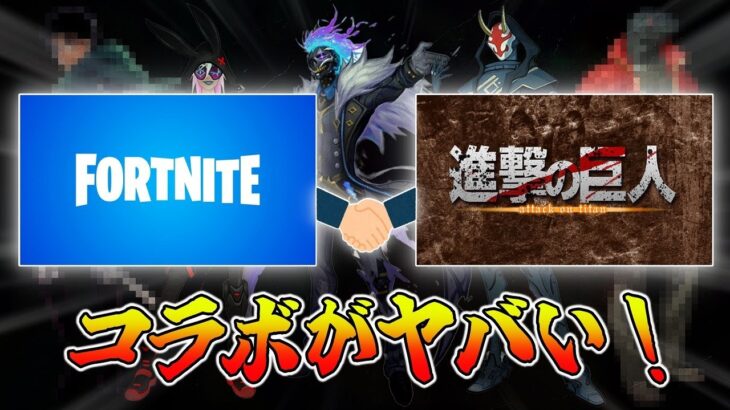 FORTNITE

進撃の巨人
attack on titan

コラボがヤバい！